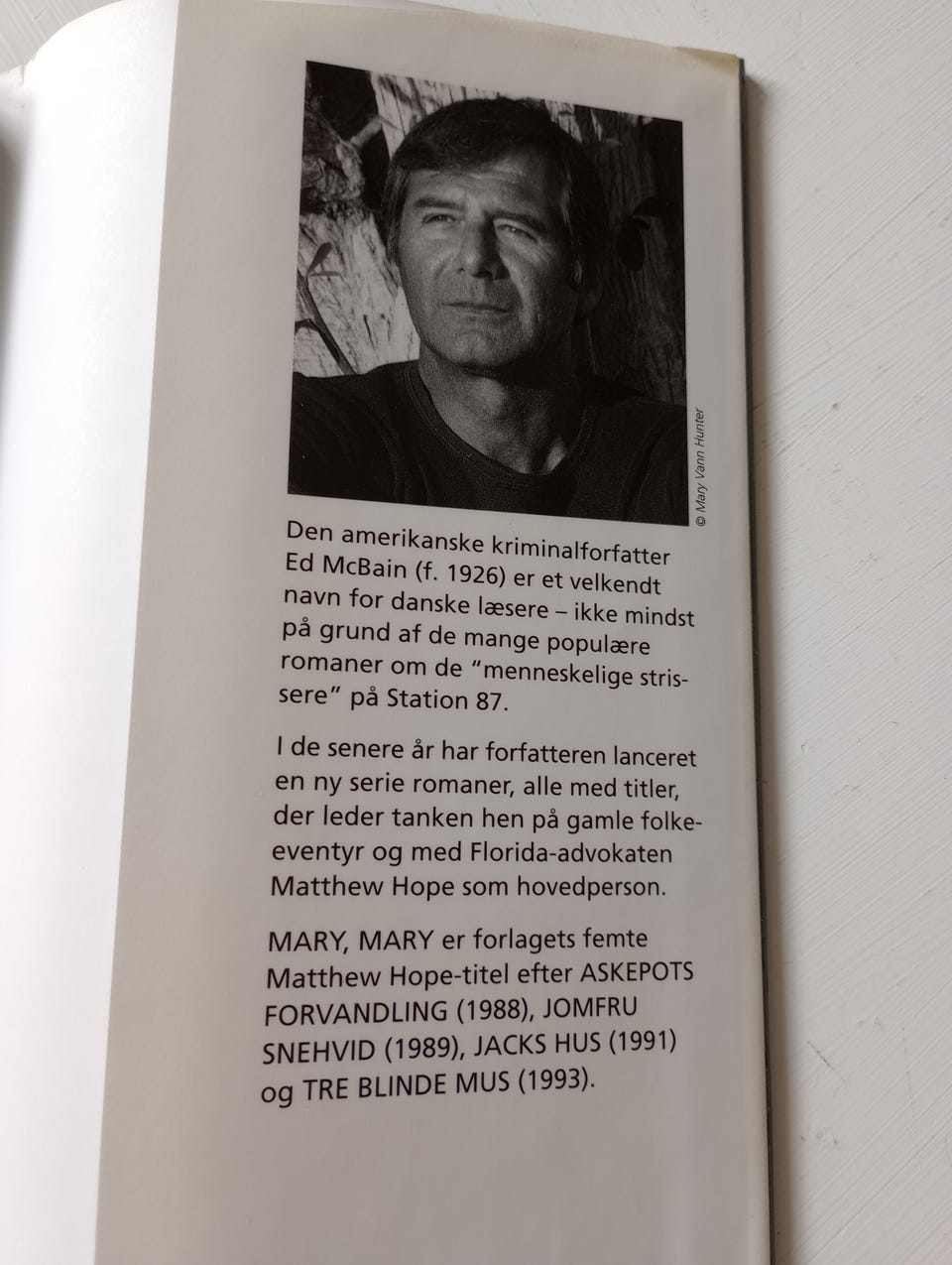 © Mary Vann Hunter

Den amerikanske kriminalforfatter Ed McBain (f. 1926) er et velkendt navn for danske læsere – ikke mindst på grund af de mange populære romaner om de "menneskelige strissere" på Station 87.

I de senere år har forfatteren lanceret en ny serie romaner, alle med titler, der leder tanken hen på gamle folkeeventyr og med Florida-advokaten Matthew Hope som hovedperson.

MARY, MARY er forlagets femte Matthew Hope-titel efter ASKEPOTS FORVANDLING (1988), JOMFRU SNEHVID (1989), JACKS HUS (1991) og TRE BLINDE MUS (1993).